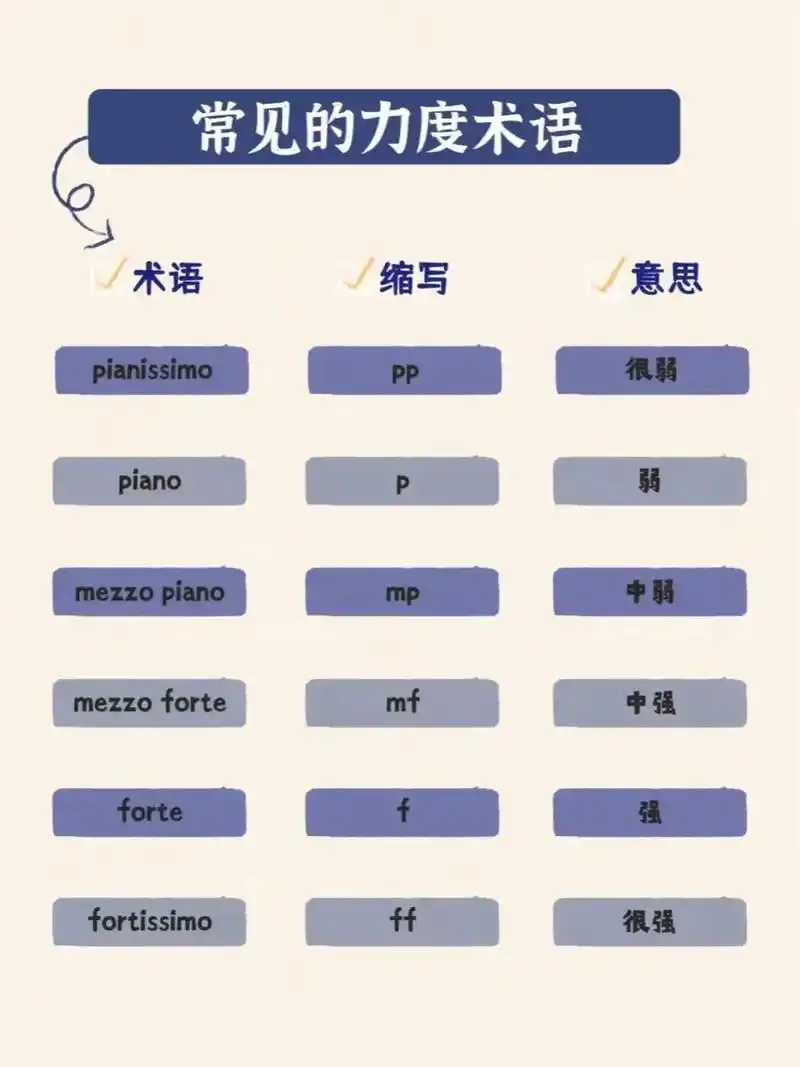 常见的力度术语

| 术语 | 缩写 | 意思 |
|---|---|---|
| pianissimo | pp | 很弱 |
| piano | p | 弱 |
| mezzo piano | mp | 中弱 |
| mezzo forte | mf | 中强 |
| forte | f | 强 |
| fortissimo | ff | 很强 |